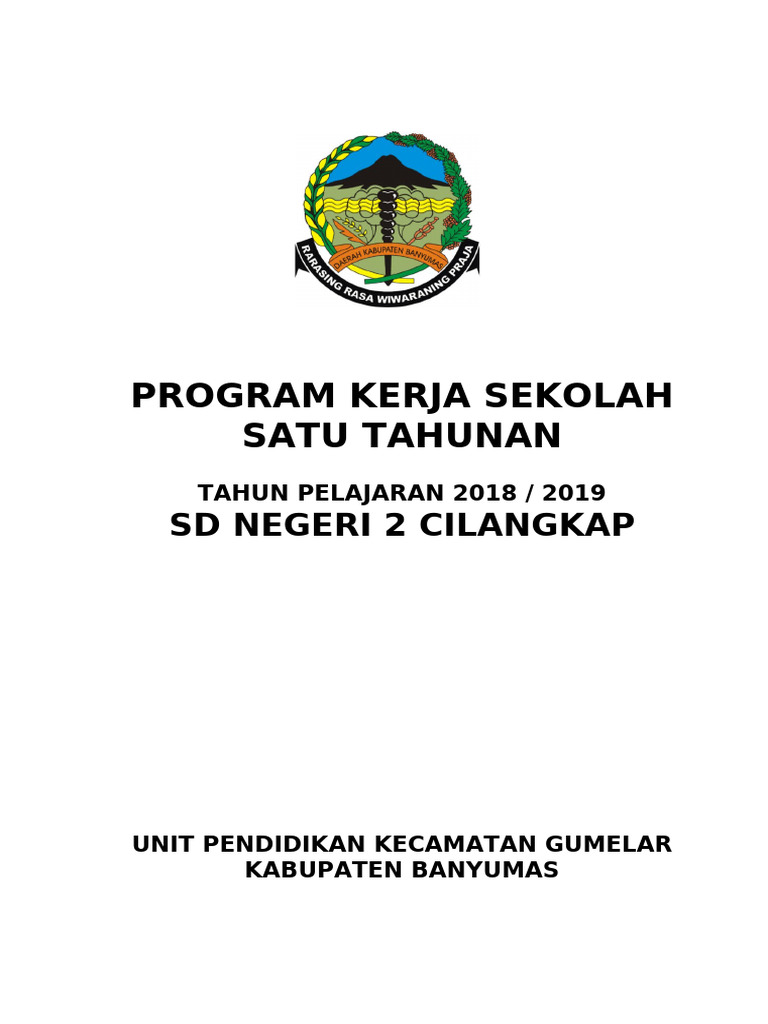 DAERAH KABUPATEN BANYUMAS
RARASING RASA WIWARANING PRAJA

PROGRAM KERJA SEKOLAH
SATU TAHUNAN

TAHUN PELAJARAN 2018 / 2019
SD NEGERI 2 CILANGKAP

UNIT PENDIDIKAN KECAMATAN GUMELAR
KABUPATEN BANYUMAS